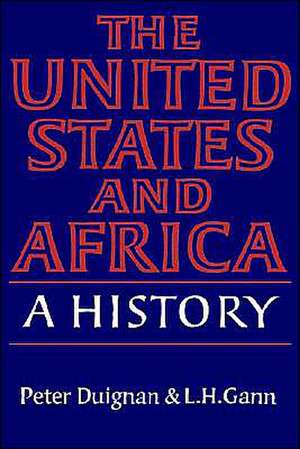 THE UNITED STATES AND AFRICA

A HISTORY

Peter Duignan & L.H.Gann